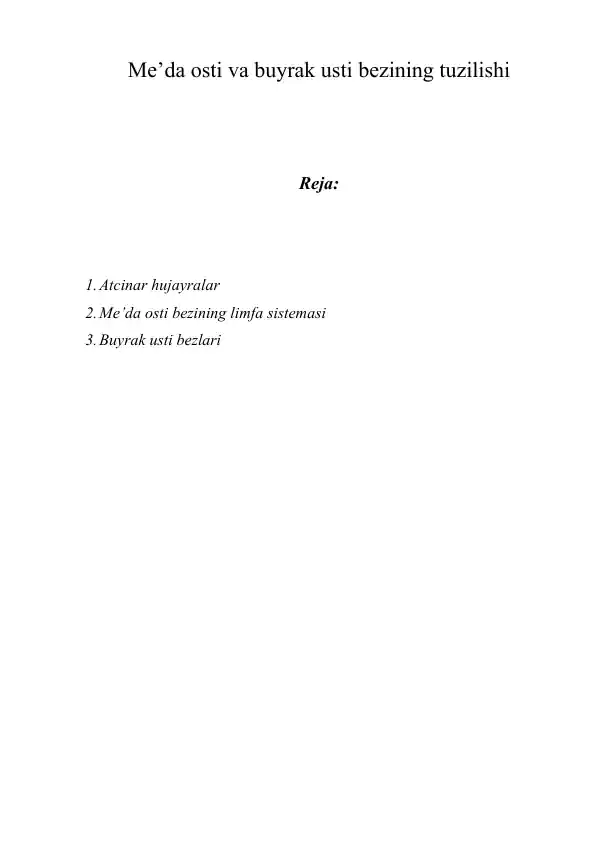 Me’da osti va buyrak usti bezining tuzilishi

Reja:

1. Atcinar hujayralar
2. Me’da osti bezining limfa sistemasi
3. Buyrak usti bezlari